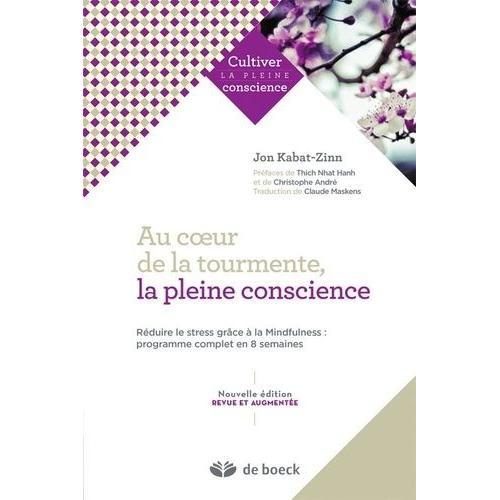 Cultiver
LA PLEINE
conscience

Jon Kabat-Zinn
Préfaces de Thich Nhat Hanh
et de Christophe André
Traduction de Claude Maskens

Au cœur
de la tourmente,
la pleine conscience

Réduire le stress grâce à la Mindfulness :
programme complet en 8 semaines

Nouvelle édition
REVUE ET AUGMENTÉE

de boeck